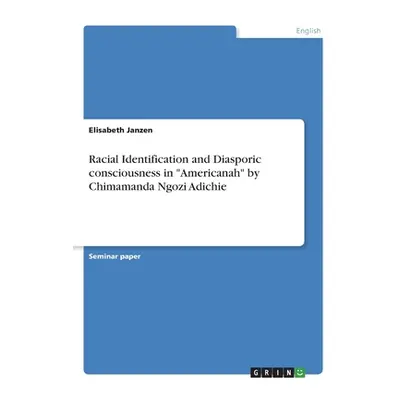 English

Elisabeth Janzen

Racial Identification and Diasporic consciousness in "Americanah" by Chimamanda Ngozi Adichie

Seminar paper

GRIN